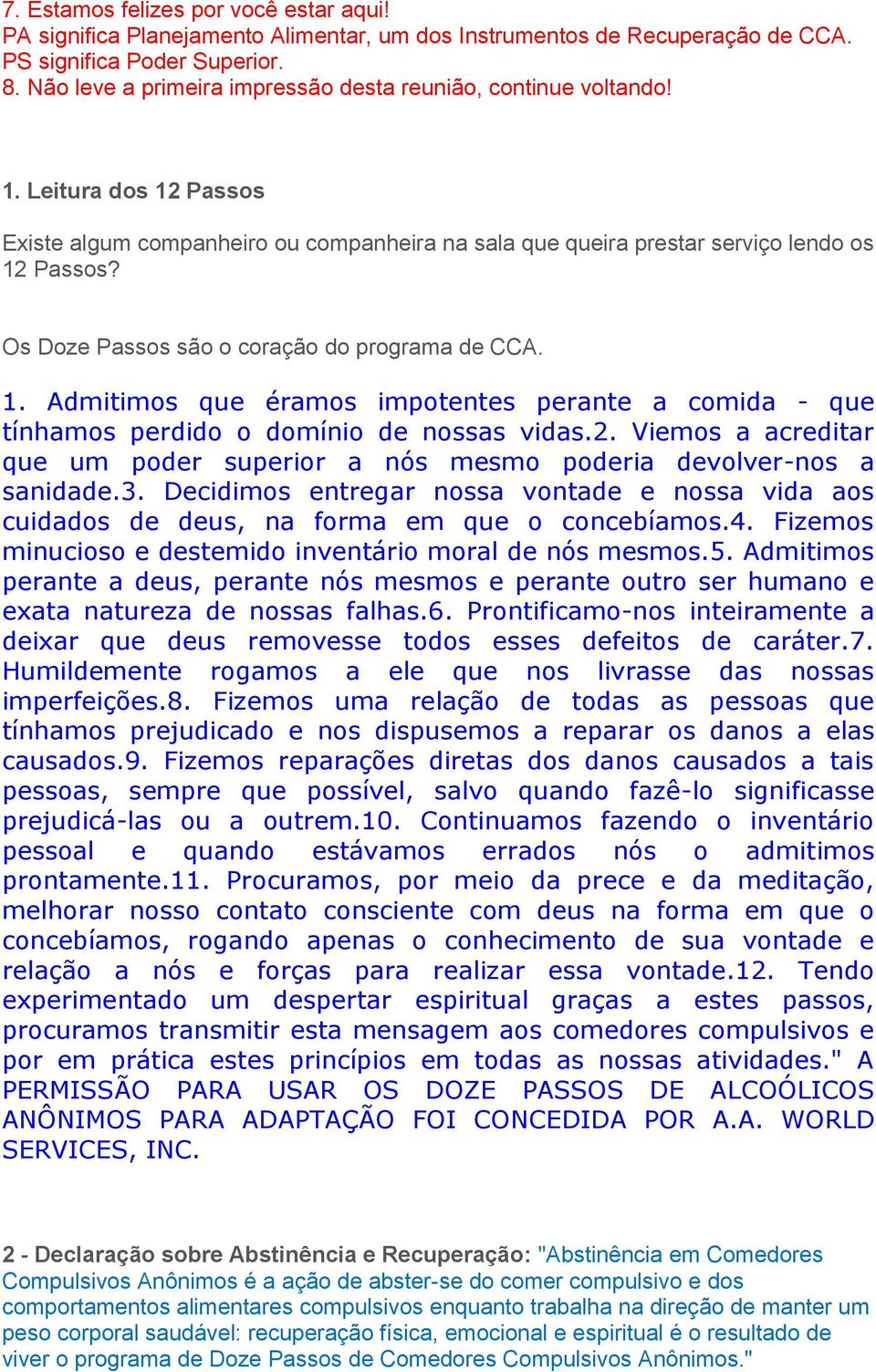 7. Estamos felizes por você estar aqui!
PA significa Planejamento Alimentar, um dos Instrumentos de Recuperação de CCA.
PS significa Poder Superior.
8. Não leve a primeira impressão desta reunião, continue voltando!

1. Leitura dos 12 Passos

Existe algum companheiro ou companheira na sala que queira prestar serviço lendo os 12 Passos?

Os Doze Passos são o coração do programa de CCA.

1. Admitimos que éramos impotentes perante a comida - que tínhamos perdido o domínio de nossas vidas.2. Viemos a acreditar que um poder superior a nós mesmo poderia devolver-nos a sanidade.3. Decidimos entregar nossa vontade e nossa vida aos cuidados de deus, na forma em que o concebíamos.4. Fizemos minucioso e destemido inventário moral de nós mesmos.5. Admitimos perante a deus, perante nós mesmos e perante outro ser humano e exata natureza de nossas falhas.6. Prontificamo-nos inteiramente a deixar que deus removesse todos esses defeitos de caráter.7. Humildemente rogamos a ele que nos livrasse das nossas imperfeições.8. Fizemos uma relação de todas as pessoas que tínhamos prejudicado e nos dispusemos a reparar os danos a elas causados.9. Fizemos reparações diretas dos danos causados a tais pessoas, sempre que possível, salvo quando fazê-lo significasse prejudicá-las ou a outrem.10. Continuamos fazendo o inventário pessoal e quando estávamos errados nós o admitimos prontamente.11. Procuramos, por meio da prece e da meditação, melhorar nosso contato consciente com deus na forma em que o concebíamos, rogando apenas o conhecimento de sua vontade e relação a nós e forças para realizar essa vontade.12. Tendo experimentado um despertar espiritual graças a estes passos, procuramos transmitir esta mensagem aos comedores compulsivos e por em prática estes princípios em todas as nossas atividades." A PERMISSÃO PARA USAR OS DOZE PASSOS DE ALCOÓLICOS ANÔNIMOS PARA ADAPTAÇÃO FOI CONCEDIDA POR A.A. WORLD SERVICES, INC.

2 - Declaração sobre Abstinência e Recuperação: "Abstinência em Comedores Compulsivos Anônimos é a ação de abster-se do comer compulsivo e dos comportamentos alimentares compulsivos enquanto trabalha na direção de manter um peso corporal saudável: recuperação física, emocional e espiritual é o resultado de viver o programa de Doze Passos de Comedores Compulsivos Anônimos."